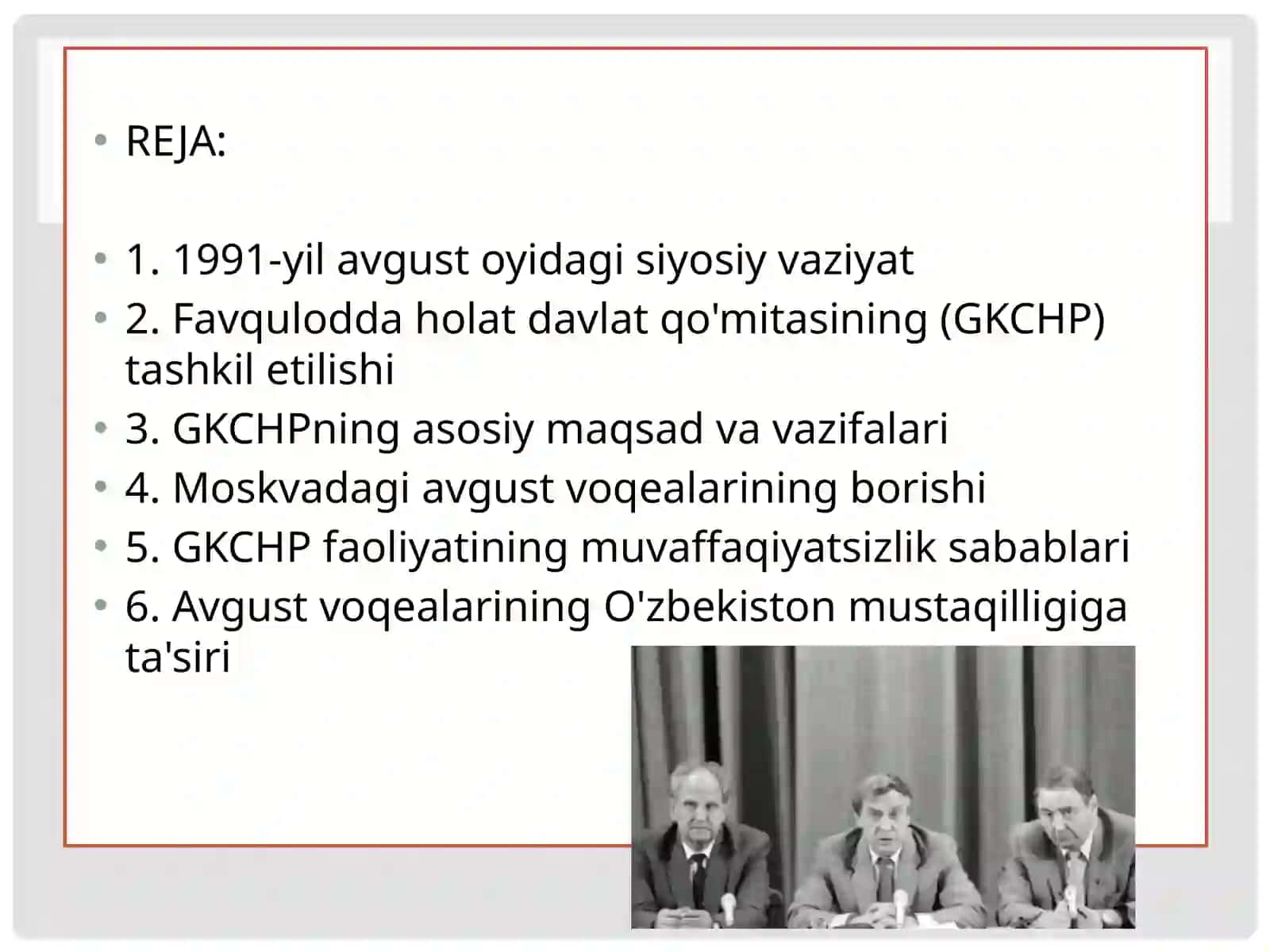 • REJA:

• 1. 1991-yil avgust oyidagi siyosiy vaziyat
• 2. Favqulodda holat davlat qo'mitasining (GKCHP) tashkil etilishi
• 3. GKCHPning asosiy maqsad va vazifalari
• 4. Moskvadagi avgust voqealarining borishi
• 5. GKCHP faoliyatining muvaffaqiyatsizlik sabablari
• 6. Avgust voqealarining O'zbekiston mustaqilligiga ta'siri